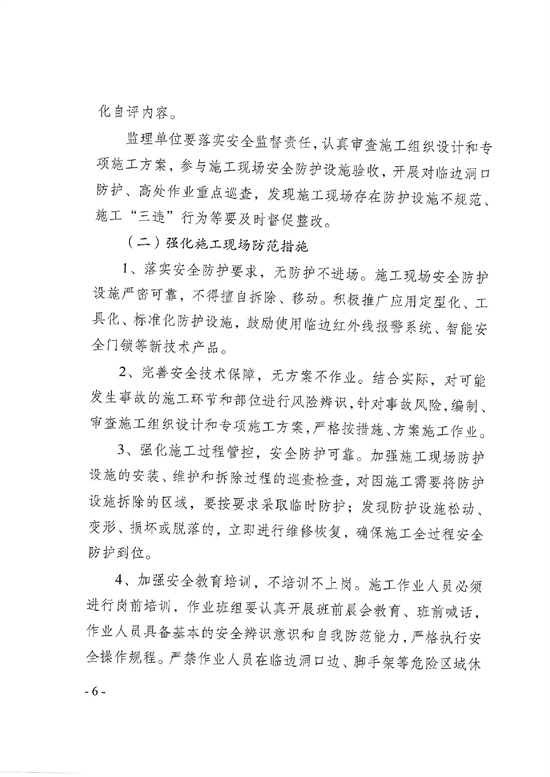 化自评内容。

监理单位要落实安全监督责任，认真审查施工组织设计和专项施工方案，参与施工现场安全防护设施验收，开展对临边洞口防护、高处作业重点巡查，发现施工现场存在防护设施不规范、施工“三违”行为等要及时督促整改。

（二）强化施工现场防范措施

1、落实安全防护要求，无防护不进场。施工现场安全防护设施严密可靠，不得擅自拆除、移动。积极推广应用定型化、工具化、标准化防护设施，鼓励使用临边红外线报警系统、智能安全门锁等新技术产品。

2、完善安全技术保障，无方案不作业。结合实际，对可能发生事故的施工环节和部位进行风险辨识，针对事故风险，编制、审查施工组织设计和专项施工方案，严格按措施、方案施工作业。

3、强化施工过程管控，安全防护可靠。加强施工现场防护设施的安装、维护和拆除过程的巡查检查，对因施工需要将防护设施拆除的区域，要按要求采取临时防护；发现防护设施松动、变形、损坏或脱落的，立即进行维修恢复，确保施工全过程安全防护到位。

4、加强安全教育培训，不培训不上岗。施工作业人员必须进行岗前培训，作业班组要认真开展班前晨会教育、班前喊话，作业人员具备基本的安全辨识意识和自我防范能力，严格执行安全操作规程。严禁作业人员在临边洞口边、脚手架等危险区域休

- 6 -